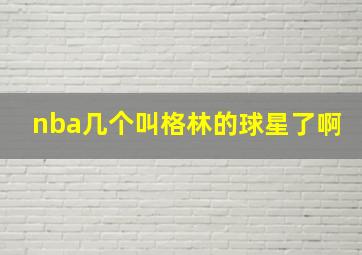 nba几个叫格林的球星了啊